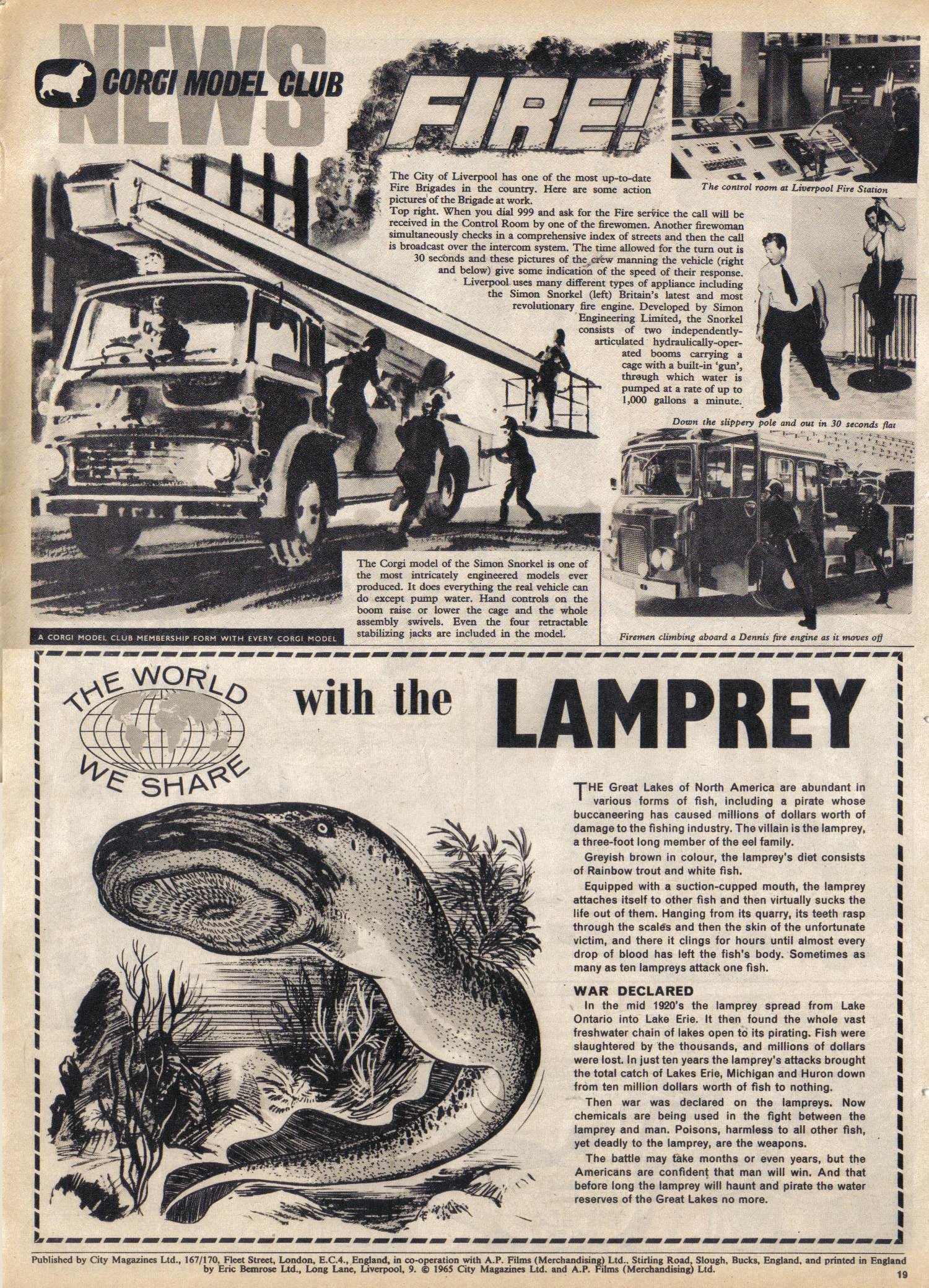 NEWS
CORGI MODEL CLUB

FIRE!

The City of Liverpool has one of the most up-to-date Fire Brigades in the country. Here are some action pictures of the Brigade at work.
Top right. When you dial 999 and ask for the Fire service the call will be received in the Control Room by one of the firewomen. Another firewoman simultaneously checks in a comprehensive index of streets and then the call is broadcast over the intercom system. The time allowed for the turn out is 30 seconds and these pictures of the crew manning the vehicle (right and below) give some indication of the speed of their response.
Liverpool uses many different types of appliance including the Simon Snorkel (left) Britain's latest and most revolutionary fire engine. Developed by Simon Engineering Limited, the Snorkel consists of two independently-articulated hydraulically-operated booms carrying a cage with a built-in 'gun', through which water is pumped at a rate of up to 1,000 gallons a minute.

The control room at Liverpool Fire Station

Down the slippery pole and out in 30 seconds flat

The Corgi model of the Simon Snorkel is one of the most intricately engineered models ever produced. It does everything the real vehicle can do except pump water. Hand controls on the boom raise or lower the cage and the whole assembly swivels. Even the four retractable stabilizing jacks are included in the model.

A CORGI MODEL CLUB MEMBERSHIP FORM WITH EVERY CORGI MODEL

Firemen climbing aboard a Dennis fire engine as it moves off

THE WORLD WE SHARE with the LAMPREY

THE Great Lakes of North America are abundant in various forms of fish, including a pirate whose buccaneering has caused millions of dollars worth of damage to the fishing industry. The villain is the lamprey, a three-foot long member of the eel family.

Greyish brown in colour, the lamprey's diet consists of Rainbow trout and white fish.

Equipped with a suction-cupped mouth, the lamprey attaches itself to other fish and then virtually sucks the life out of them. Hanging from its quarry, its teeth rasp through the scales and then the skin of the unfortunate victim, and there it clings for hours until almost every drop of blood has left the fish's body. Sometimes as many as ten lampreys attack one fish.

WAR DECLARED
In the mid 1920's the lamprey spread from Lake Ontario into Lake Erie. It then found the whole vast freshwater chain of lakes open to its pirating. Fish were slaughtered by the thousands, and millions of dollars were lost. In just ten years the lamprey's attacks brought the total catch of Lakes Erie, Michigan and Huron down from ten million dollars worth of fish to nothing.

Then war was declared on the lampreys. Now chemicals are being used in the fight between the lamprey and man. Poisons, harmless to all other fish, yet deadly to the lamprey, are the weapons.

The battle may take months or even years, but the Americans are confident that man will win. And that before long the lamprey will haunt and pirate the water reserves of the Great Lakes no more.

Published by City Magazines Ltd., 167/170, Fleet Street, London, E.C.4., England, in co-operation with A.P. Films (Merchandising) Ltd., Stirling Road, Slough, Bucks, England, and printed in England by Eric Bemrose Ltd., Long Lane, Liverpool, 9. © 1965 City Magazines Ltd. and A.P. Films (Merchandising) Ltd.

19